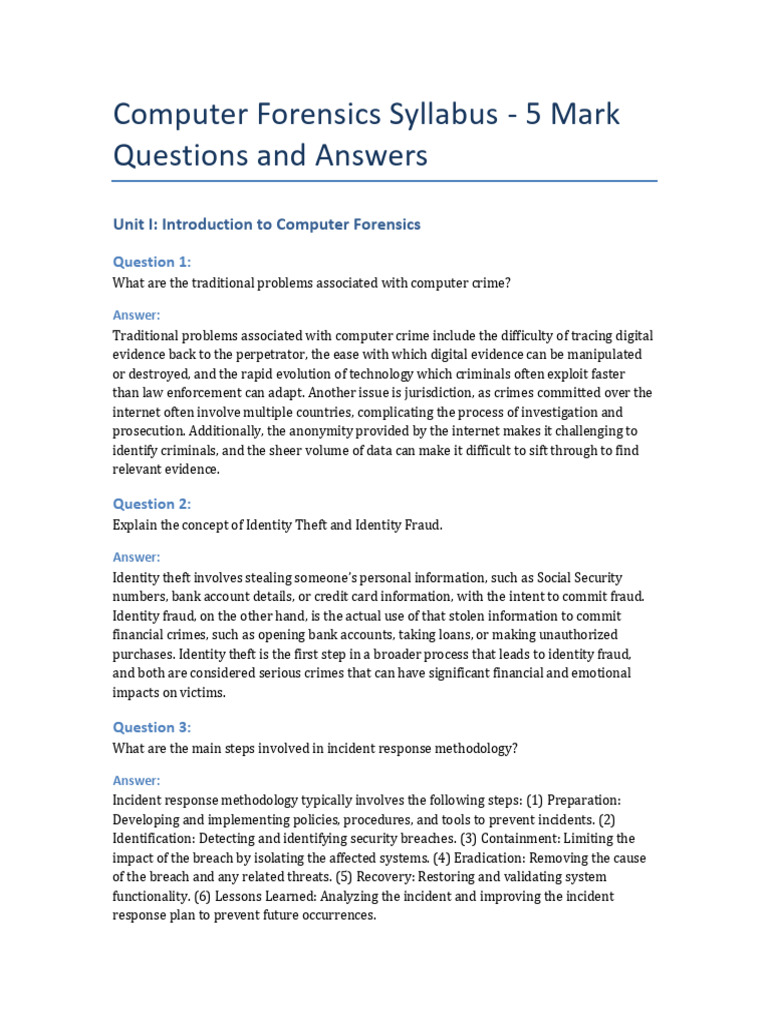 Computer Forensics Syllabus - 5 Mark Questions and Answers

Unit I: Introduction to Computer Forensics

Question 1:

What are the traditional problems associated with computer crime?

Answer:

Traditional problems associated with computer crime include the difficulty of tracing digital evidence back to the perpetrator, the ease with which digital evidence can be manipulated or destroyed, and the rapid evolution of technology which criminals often exploit faster than law enforcement can adapt. Another issue is jurisdiction, as crimes committed over the internet often involve multiple countries, complicating the process of investigation and prosecution. Additionally, the anonymity provided by the internet makes it challenging to identify criminals, and the sheer volume of data can make it difficult to sift through to find relevant evidence.

Question 2:

Explain the concept of Identity Theft and Identity Fraud.

Answer:

Identity theft involves stealing someone's personal information, such as Social Security numbers, bank account details, or credit card information, with the intent to commit fraud. Identity fraud, on the other hand, is the actual use of that stolen information to commit financial crimes, such as opening bank accounts, taking loans, or making unauthorized purchases. Identity theft is the first step in a broader process that leads to identity fraud, and both are considered serious crimes that can have significant financial and emotional impacts on victims.

Question 3:

What are the main steps involved in incident response methodology?

Answer:

Incident response methodology typically involves the following steps: (1) Preparation: Developing and implementing policies, procedures, and tools to prevent incidents. (2) Identification: Detecting and identifying security breaches. (3) Containment: Limiting the impact of the breach by isolating the affected systems. (4) Eradication: Removing the cause of the breach and any related threats. (5) Recovery: Restoring and validating system functionality. (6) Lessons Learned: Analyzing the incident and improving the incident response plan to prevent future occurrences.